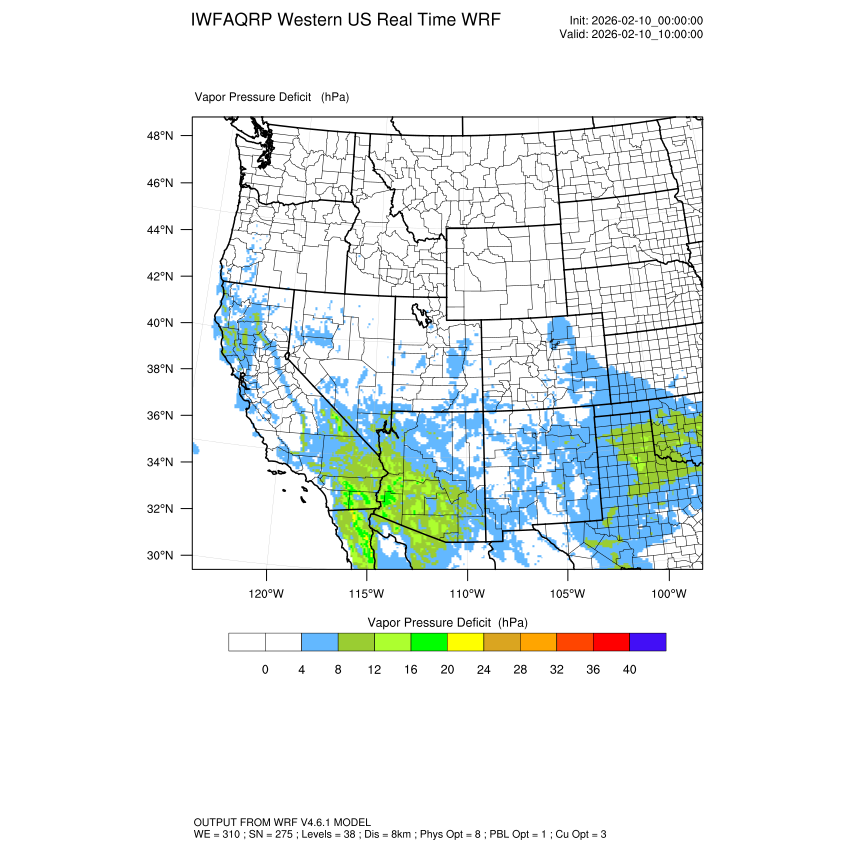 IWFAQRP Western US Real Time WRF

Init: 2026-02-10_00:00:00
Valid: 2026-02-10_10:00:00

Vapor Pressure Deficit (hPa)

48°N
46°N
44°N
42°N
40°N
38°N
36°N
34°N
32°N
30°N

120°W 115°W 110°W 105°W 100°W

Vapor Pressure Deficit (hPa)

0 4 8 12 16 20 24 28 32 36 40

OUTPUT FROM WRF V4.6.1 MODEL
WE = 310 ; SN = 275 ; Levels = 38 ; Dis = 8km ; Phys Opt = 8 ; PBL Opt = 1 ; Cu Opt = 3